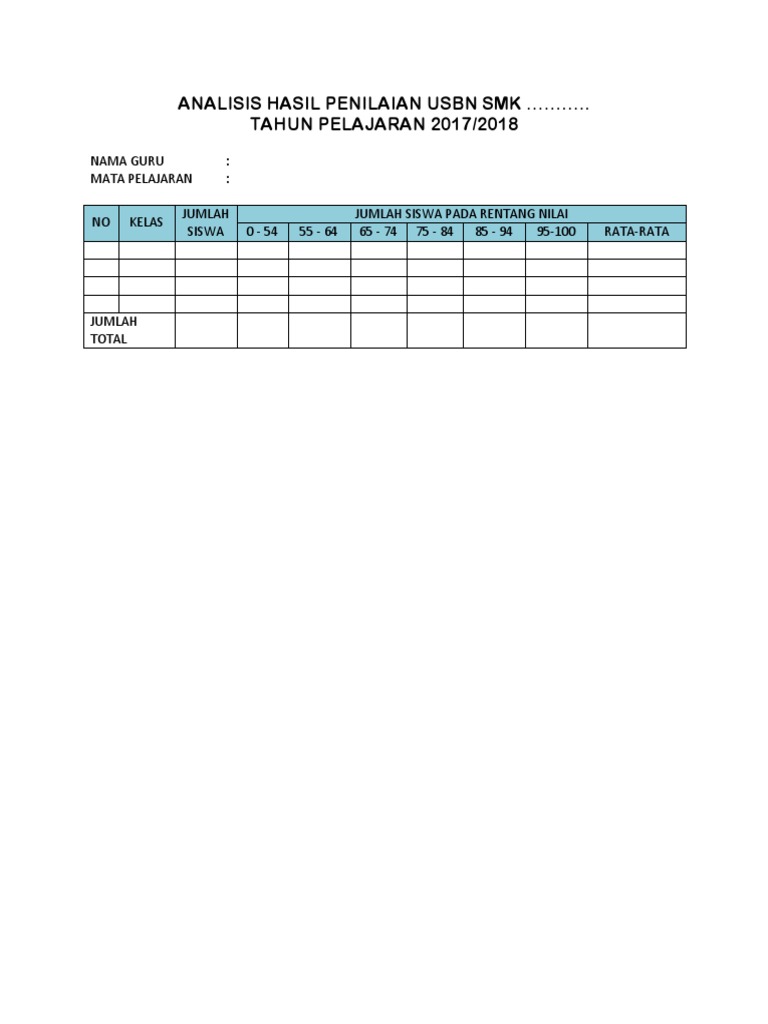 ANALISIS HASIL PENILAIAN USBN SMK ...........
TAHUN PELAJARAN 2017/2018

NAMA GURU :
MATA PELAJARAN :

| NO | KELAS | JUMLAH SISWA | JUMLAH SISWA PADA RENTANG NILAI | | | | | | |
|---|---|---|---|---|---|---|---|---|---|
| | | | 0 - 54 | 55 - 64 | 65 - 74 | 75 - 84 | 85 - 94 | 95-100 | RATA-RATA |
| | | | | | | | | | |
| | | | | | | | | | |
| | | | | | | | | | |
| | | | | | | | | | |
| JUMLAH TOTAL | | | | | | | | | |